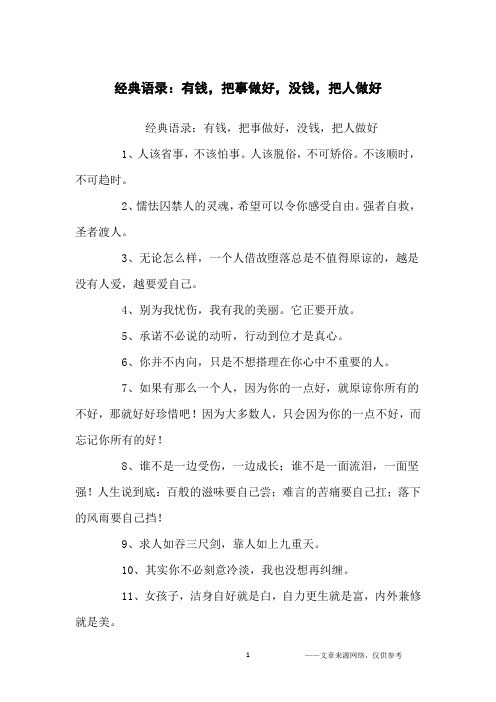 经典语录：有钱，把事做好，没钱，把人做好

经典语录：有钱，把事做好，没钱，把人做好

1、人该省事，不该怕事。人该脱俗，不可矫俗。不该顺时，不可趋时。

2、懦怯囚禁人的灵魂，希望可以令你感受自由。强者自救，圣者渡人。

3、无论怎么样，一个人借故堕落总是不值得原谅的，越是没有人爱，越要爱自己。

4、别为我忧伤，我有我的美丽。它正要开放。

5、承诺不必说的动听，行动到位才是真心。

6、你并不内向，只是不想搭理在你心中不重要的人。

7、如果有那么一个人，因为你的一点好，就原谅你所有的不好，那就好好珍惜吧！因为大多数人，只会因为你的一点不好，而忘记你所有的好！

8、谁不是一边受伤，一边成长；谁不是一面流泪，一面坚强！人生说到底：百般的滋味要自己尝；难言的苦痛要自己扛；落下的风雨要自己挡！

9、求人如吞三尺剑，靠人如上九重天。

10、其实你不必刻意冷淡，我也没想再纠缠。

11、女孩子，洁身自好就是白，自力更生就是富，内外兼修就是美。

1

——文章来源网络，仅供参考